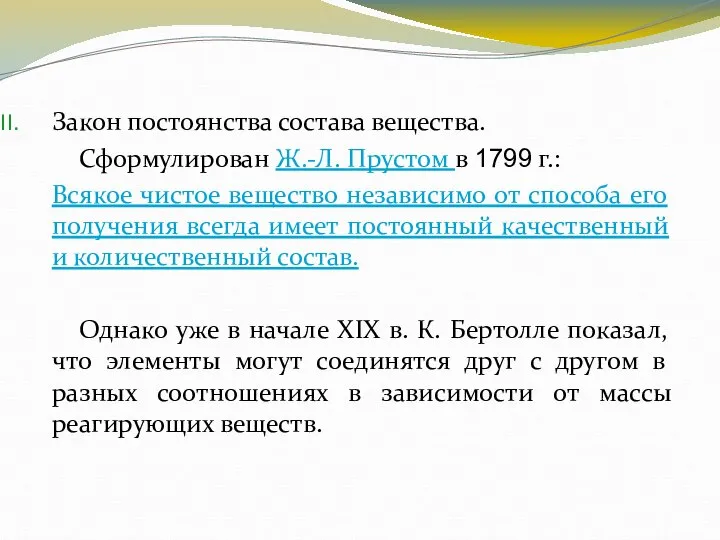 II. Закон постоянства состава вещества.

Сформулирован Ж.-Л. Прустом в 1799 г.:

Всякое чистое вещество независимо от способа его получения всегда имеет постоянный качественный и количественный состав.

Однако уже в начале XIX в. К. Бертолле показал, что элементы могут соединятся друг с другом в разных соотношениях в зависимости от массы реагирующих веществ.